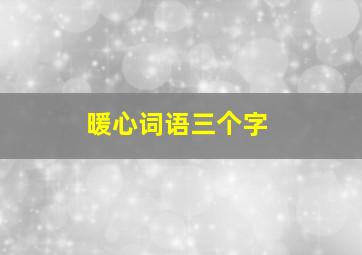 暖心词语三个字